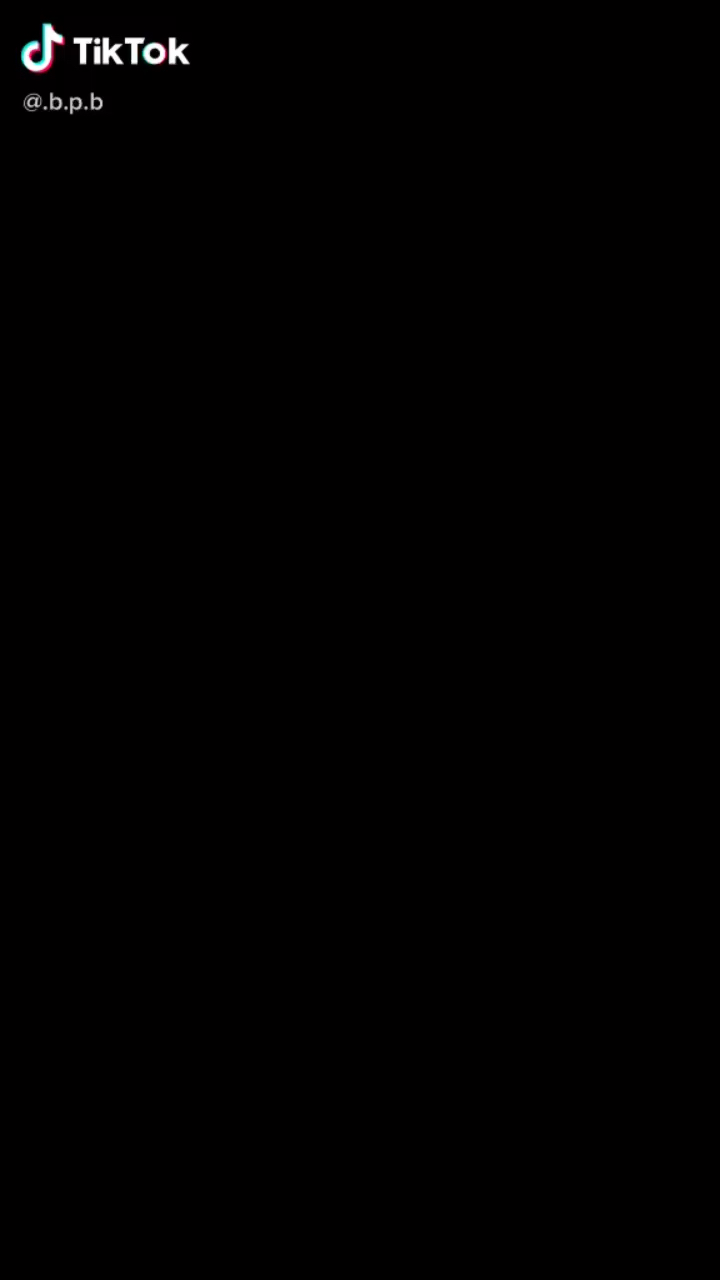 TikTok
@.b.p.b